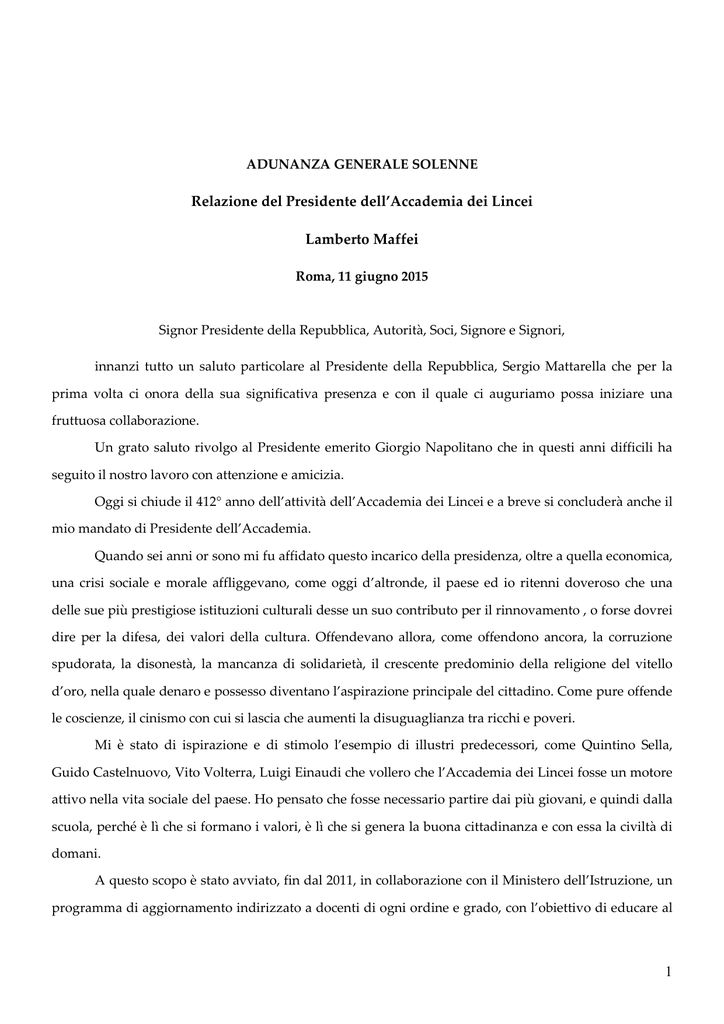 ADUNANZA GENERALE SOLENNE

Relazione del Presidente dell'Accademia dei Lincei

Lamberto Maffei

Roma, 11 giugno 2015

Signor Presidente della Repubblica, Autorità, Soci, Signore e Signori,

innanzi tutto un saluto particolare al Presidente della Repubblica, Sergio Mattarella che per la prima volta ci onora della sua significativa presenza e con il quale ci auguriamo possa iniziare una fruttuosa collaborazione.

Un grato saluto rivolgo al Presidente emerito Giorgio Napolitano che in questi anni difficili ha seguito il nostro lavoro con attenzione e amicizia.

Oggi si chiude il 412° anno dell'attività dell'Accademia dei Lincei e a breve si concluderà anche il mio mandato di Presidente dell'Accademia.

Quando sei anni or sono mi fu affidato questo incarico della presidenza, oltre a quella economica, una crisi sociale e morale affliggevano, come oggi d'altronde, il paese ed io ritenni doveroso che una delle sue più prestigiose istituzioni culturali desse un suo contributo per il rinnovamento , o forse dovrei dire per la difesa, dei valori della cultura. Offendevano allora, come offendono ancora, la corruzione spudorata, la disonestà, la mancanza di solidarietà, il crescente predominio della religione del vitello d'oro, nella quale denaro e possesso diventano l'aspirazione principale del cittadino. Come pure offende le coscienze, il cinismo con cui si lascia che aumenti la disuguaglianza tra ricchi e poveri.

Mi è stato di ispirazione e di stimolo l'esempio di illustri predecessori, come Quintino Sella, Guido Castelnuovo, Vito Volterra, Luigi Einaudi che vollero che l'Accademia dei Lincei fosse un motore attivo nella vita sociale del paese. Ho pensato che fosse necessario partire dai più giovani, e quindi dalla scuola, perché è lì che si formano i valori, è lì che si genera la buona cittadinanza e con essa la civiltà di domani.

A questo scopo è stato avviato, fin dal 2011, in collaborazione con il Ministero dell'Istruzione, un programma di aggiornamento indirizzato a docenti di ogni ordine e grado, con l'obiettivo di educare al

1